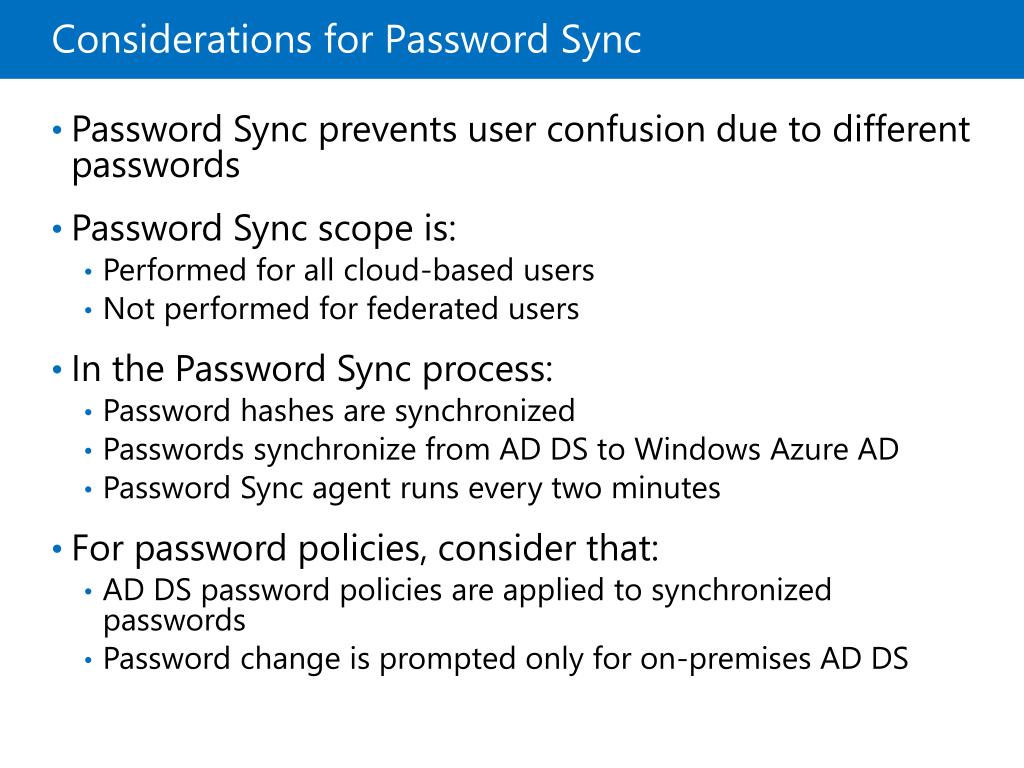 Considerations for Password Sync

• Password Sync prevents user confusion due to different passwords

• Password Sync scope is:
  • Performed for all cloud-based users
  • Not performed for federated users

• In the Password Sync process:
  • Password hashes are synchronized
  • Passwords synchronize from AD DS to Windows Azure AD
  • Password Sync agent runs every two minutes

• For password policies, consider that:
  • AD DS password policies are applied to synchronized passwords
  • Password change is prompted only for on-premises AD DS